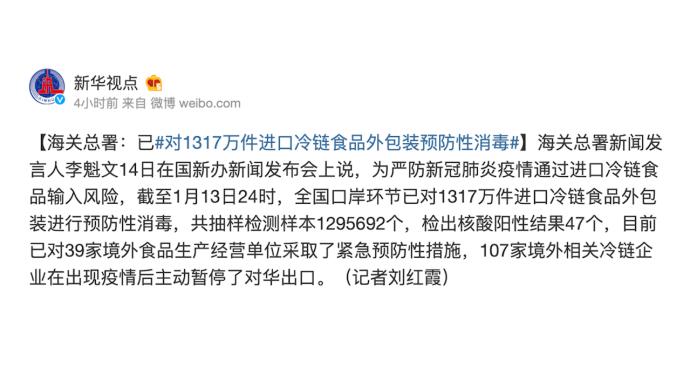 新华视点

4小时前 来自 微博 weibo.com

【海关总署：已#对1317万件进口冷链食品外包装预防性消毒#】海关总署新闻发言人李魁文14日在国新办新闻发布会上说，为严防新冠肺炎疫情通过进口冷链食品输入风险，截至1月13日24时，全国口岸环节已对1317万件进口冷链食品外包装进行预防性消毒，共抽样检测样本1295692个，检出核酸阳性结果47个，目前已对39家境外食品生产经营单位采取了紧急预防性措施，107家境外相关冷链企业在出现疫情后主动暂停了对华出口。（记者刘红霞）